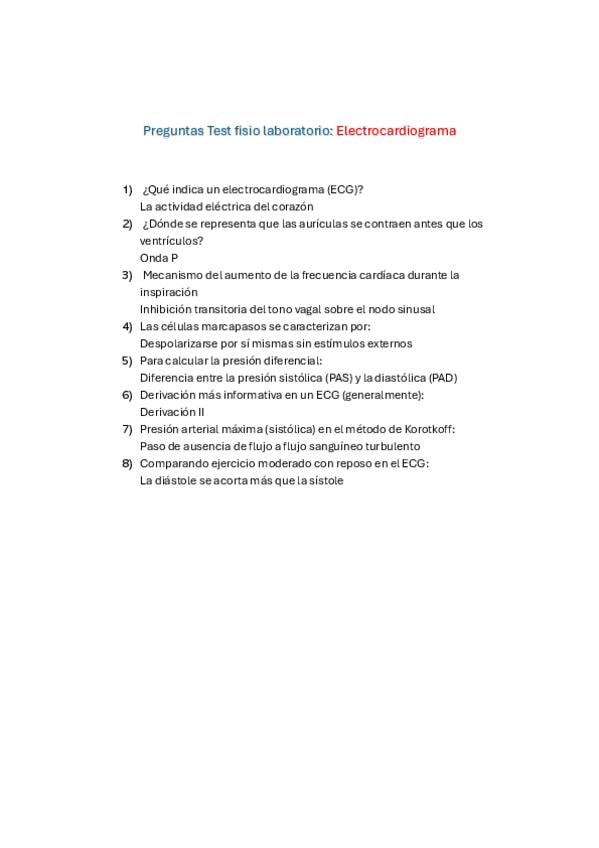 Preguntas Test fisio laboratorio: Electrocardiograma

1) ¿Qué indica un electrocardiograma (ECG)?
La actividad eléctrica del corazón
2) ¿Dónde se representa que las aurículas se contraen antes que los ventrículos?
Onda P
3) Mecanismo del aumento de la frecuencia cardíaca durante la inspiración
Inhibición transitoria del tono vagal sobre el nodo sinusal
4) Las células marcapasos se caracterizan por:
Despolarizarse por sí mismas sin estímulos externos
5) Para calcular la presión diferencial:
Diferencia entre la presión sistólica (PAS) y la diastólica (PAD)
6) Derivación más informativa en un ECG (generalmente):
Derivación II
7) Presión arterial máxima (sistólica) en el método de Korotkoff:
Paso de ausencia de flujo a flujo sanguíneo turbulento
8) Comparando ejercicio moderado con reposo en el ECG:
La diástole se acorta más que la sístole